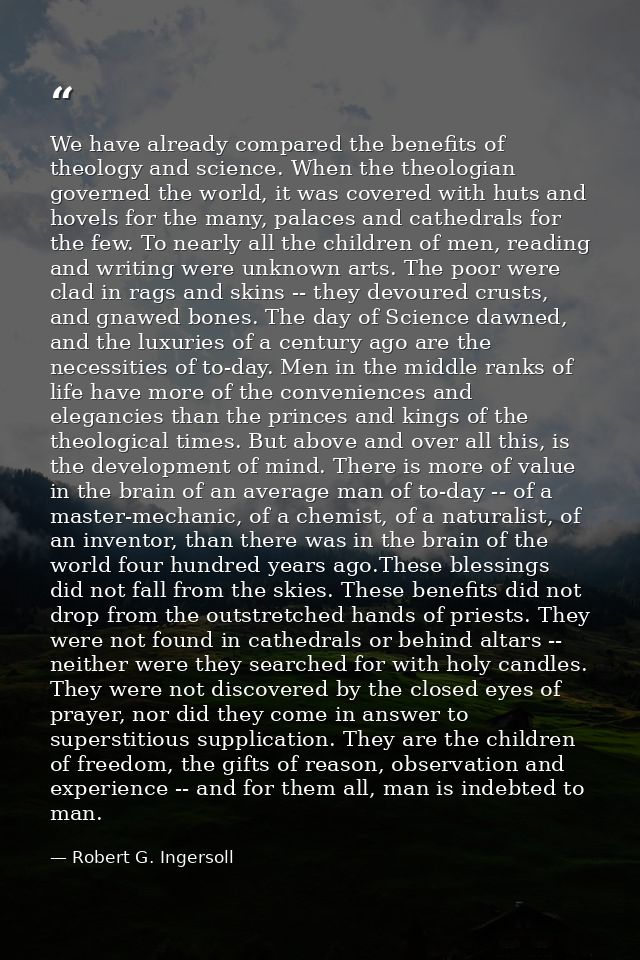 “

We have already compared the benefits of theology and science. When the theologian governed the world, it was covered with huts and hovels for the many, palaces and cathedrals for the few. To nearly all the children of men, reading and writing were unknown arts. The poor were clad in rags and skins -- they devoured crusts, and gnawed bones. The day of Science dawned, and the luxuries of a century ago are the necessities of to-day. Men in the middle ranks of life have more of the conveniences and elegancies than the princes and kings of the theological times. But above and over all this, is the development of mind. There is more of value in the brain of an average man of to-day -- of a master-mechanic, of a chemist, of a naturalist, of an inventor, than there was in the brain of the world four hundred years ago.These blessings did not fall from the skies. These benefits did not drop from the outstretched hands of priests. They were not found in cathedrals or behind altars -- neither were they searched for with holy candles. They were not discovered by the closed eyes of prayer, nor did they come in answer to superstitious supplication. They are the children of freedom, the gifts of reason, observation and experience -- and for them all, man is indebted to man.

— Robert G. Ingersoll